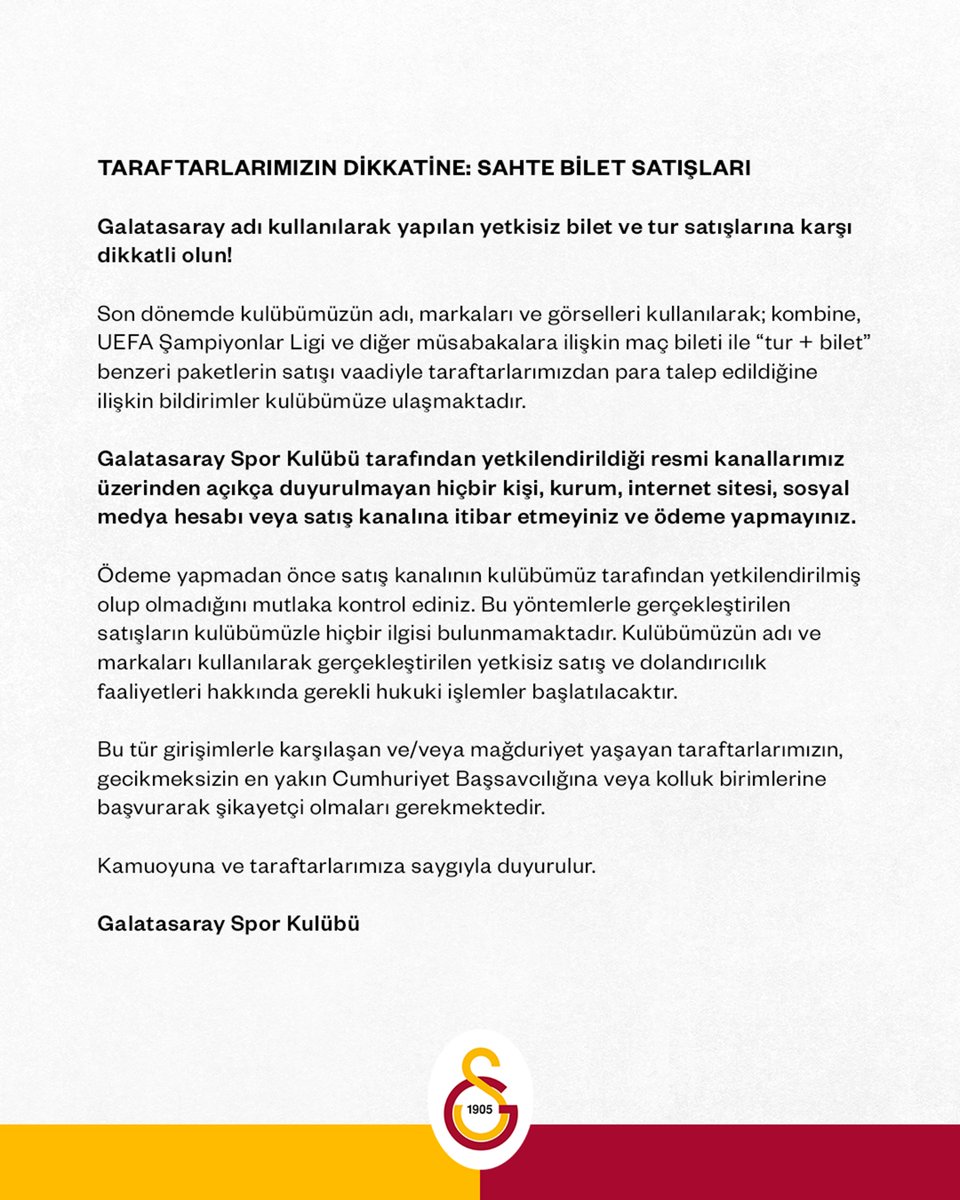 TARAFTARLARIMIZIN DİKKATİNE: SAHTE BİLET SATIŞLARI

Galatasaray adı kullanılarak yapılan yetkisiz bilet ve tur satışlarına karşı dikkatli olun!

Son dönemde kulübümüzün adı, markaları ve görselleri kullanılarak; kombine, UEFA Şampiyonlar Ligi ve diğer müsabakalara ilişkin maç bileti ile "tur + bilet" benzeri paketlerin satışı vaadiyle taraftarlarımızdan para talep edildiğine ilişkin bildirimler kulübümüze ulaşmaktadır.

Galatasaray Spor Kulübü tarafından yetkilendirildiği resmi kanallarımız üzerinden açıkça duyurulmayan hiçbir kişi, kurum, internet sitesi, sosyal medya hesabı veya satış kanalına itibar etmeyiniz ve ödeme yapmayınız.

Ödeme yapmadan önce satış kanalının kulübümüz tarafından yetkilendirilmiş olup olmadığını mutlaka kontrol ediniz. Bu yöntemlerle gerçekleştirilen satışların kulübümüzle hiçbir ilgisi bulunmamaktadır. Kulübümüzün adı ve markaları kullanılarak gerçekleştirilen yetkisiz satış ve dolandırıcılık faaliyetleri hakkında gerekli hukuki işlemler başlatılacaktır.

Bu tür girişimlerle karşılaşan ve/veya mağduriyet yaşayan taraftarlarımızın, gecikmeksizin en yakın Cumhuriyet Başsavcılığına veya kolluk birimlerine başvurarak şikayetçi olmaları gerekmektedir.

Kamuoyuna ve taraftarlarımıza saygıyla duyurulur.

Galatasaray Spor Kulübü

1905